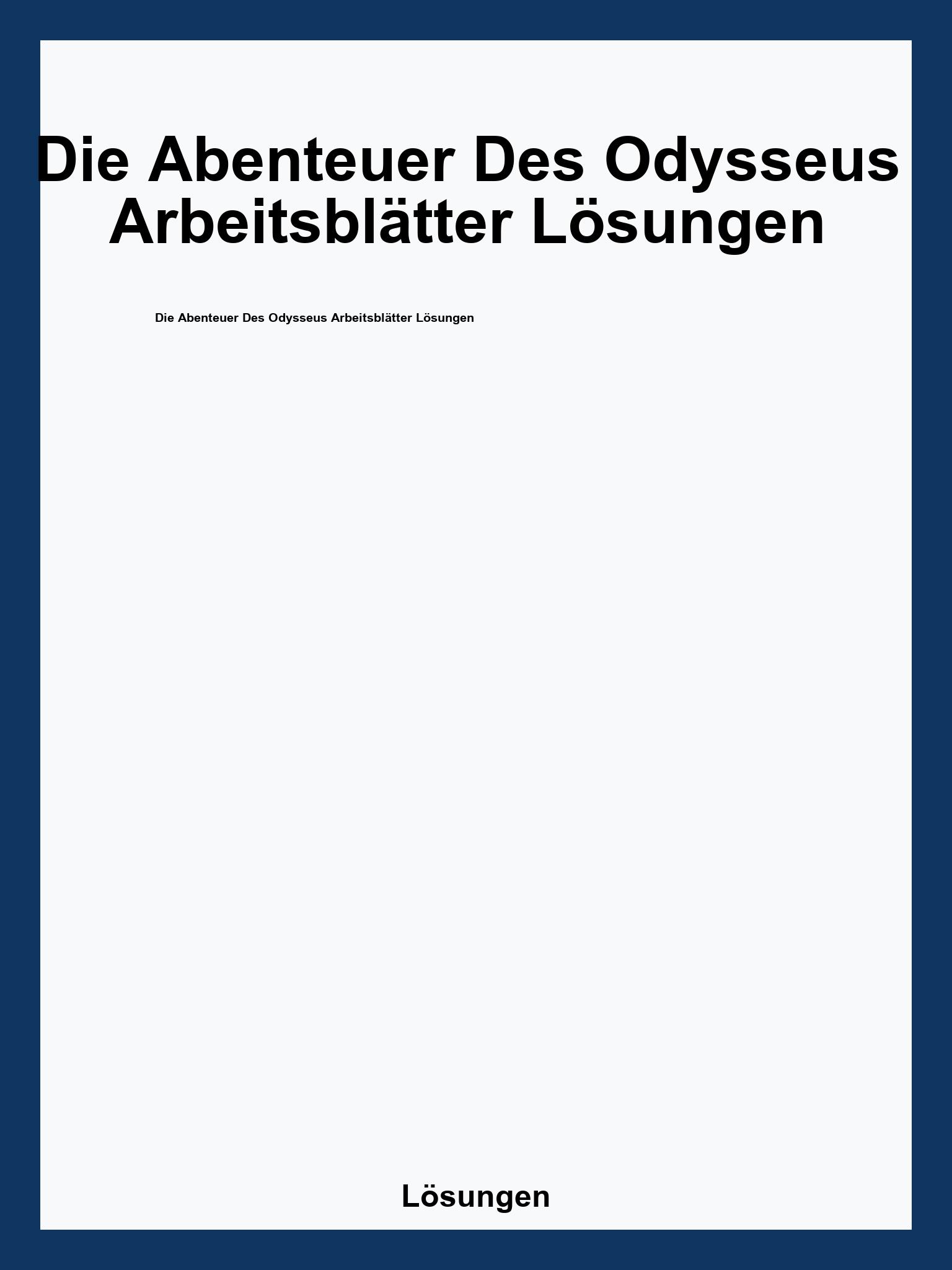 Die Abenteuer Des Odysseus Arbeitsblätter Lösungen

Die Abenteuer Des Odysseus Arbeitsblätter Lösungen

Lösungen